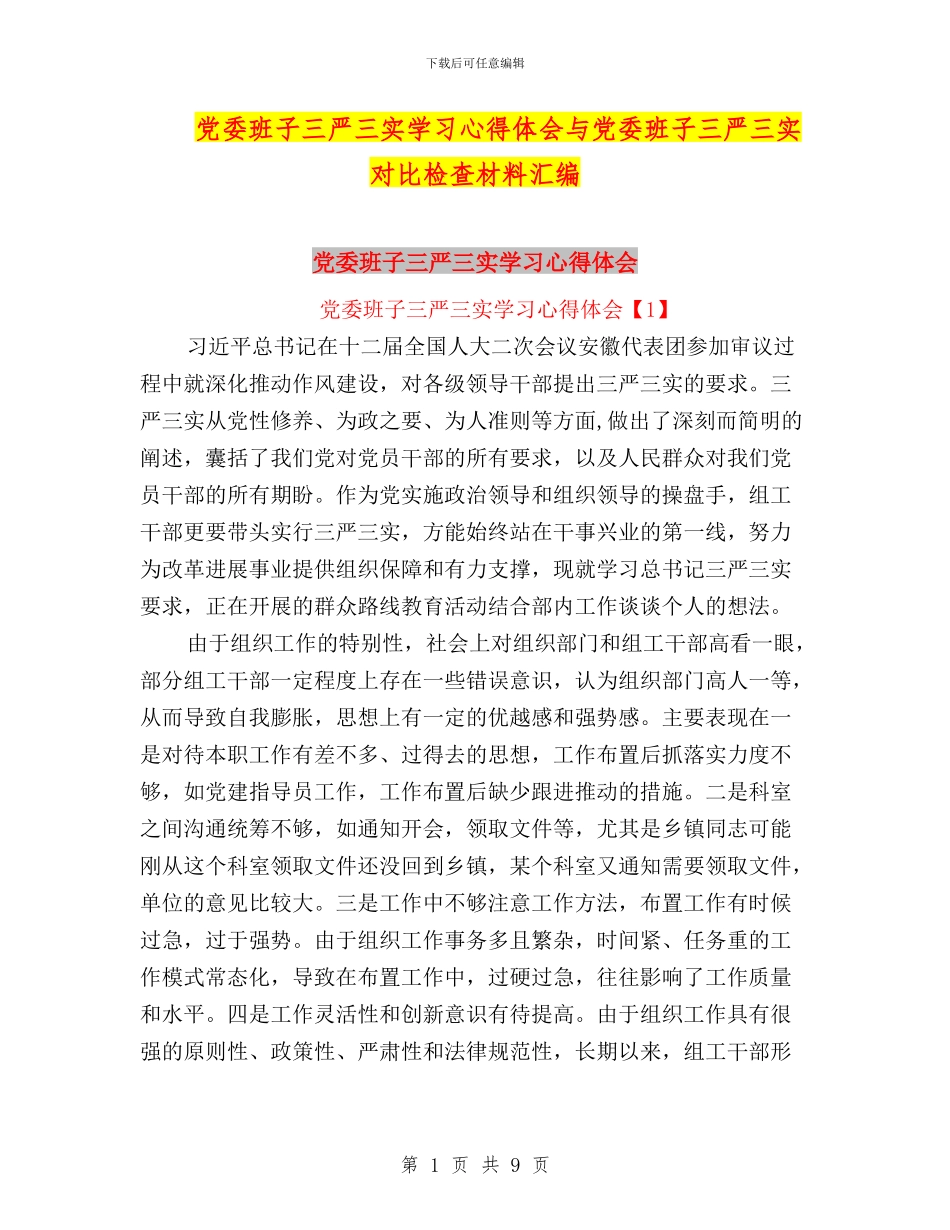 下载后可任意编辑

党委班子三严三实学习心得体会与党委班子三严三实对比检查材料汇编

党委班子三严三实学习心得体会

党委班子三严三实学习心得体会【1】

习近平总书记在十二届全国人大二次会议安徽代表团参加审议过程中就深化推动作风建设，对各级领导干部提出三严三实的要求。三严三实从党性修养、为政之要、为人准则等方面,做出了深刻而简明的阐述，囊括了我们党对党员干部的所有要求，以及人民群众对我们党员干部的所有期盼。作为党实施政治领导和组织领导的操盘手，组工干部更要带头实行三严三实，方能始终站在干事兴业的第一线，努力为改革进展事业提供组织保障和有力支撑，现就学习总书记三严三实要求，正在开展的群众路线教育活动结合部内工作谈谈个人的想法。

由于组织工作的特别性，社会上对组织部门和组工干部高看一眼，部分组工干部一定程度上存在一些错误意识，认为组织部门高人一等，从而导致自我膨胀，思想上有一定的优越感和强势感。主要表现在一是对待本职工作有差不多、过得去的思想，工作布置后抓落实力度不够，如党建指导员工作，工作布置后缺少跟进推动的措施。二是科室之间沟通统筹不够，如通知开会，领取文件等，尤其是乡镇同志可能刚从这个科室领取文件还没回到乡镇，某个科室又通知需要领取文件，单位的意见比较大。三是工作中不够注意工作方法，布置工作有时候过急，过于强势。由于组织工作事务多且繁杂，时间紧、任务重的工作模式常态化，导致在布置工作中，过硬过急，往往影响了工作质量和水平。四是工作灵活性和创新意识有待提高。由于组织工作具有很强的原则性、政策性、严肃性和法律规范性，长期以来，组工干部形

第 1 页 共 9 页